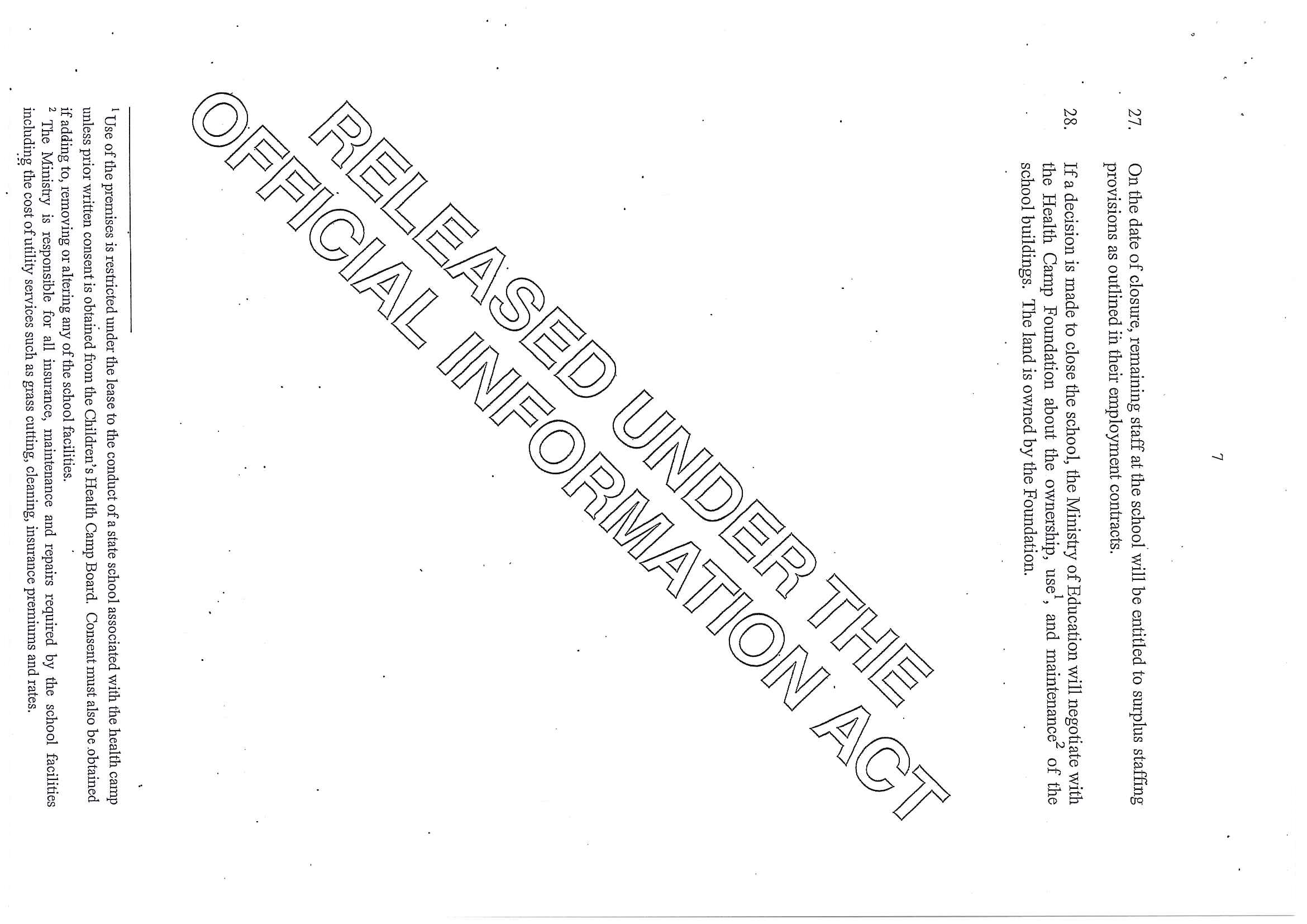 7

27. On the date of closure, remaining staff at the school will be entitled to surplus staffing provisions as outlined in their employment contracts.

28. If a decision is made to close the school, the Ministry of Education will negotiate with the Health Camp Foundation about the ownership, use$^{1}$, and maintenance$^{2}$ of the school buildings. The land is owned by the Foundation.

$^{1}$ Use of the premises is restricted under the lease to the conduct of a state school associated with the health camp unless prior written consent is obtained from the Children's Health Camp Board. Consent must also be obtained if adding to, removing or altering any of the school facilities.
$^{2}$ The Ministry is responsible for all insurance, maintenance and repairs required by the school facilities including the cost of utility services such as grass cutting, cleaning, insurance premiums and rates.

RELEASED UNDER THE OFFICIAL INFORMATION ACT